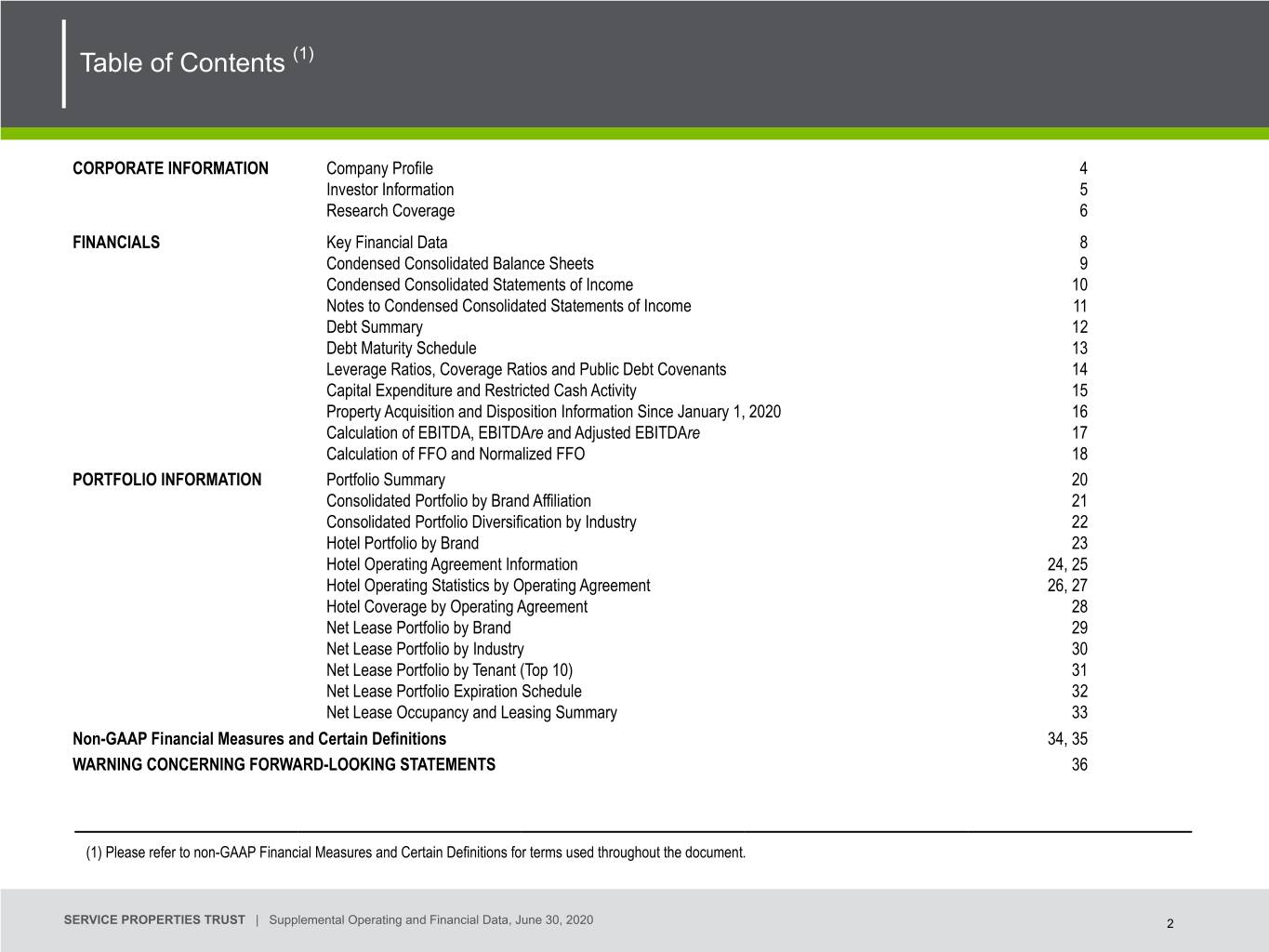 Table of Contents $^{(1)}$

CORPORATE INFORMATION
Company Profile 4
Investor Information 5
Research Coverage 6

FINANCIALS
Key Financial Data 8
Condensed Consolidated Balance Sheets 9
Condensed Consolidated Statements of Income 10
Notes to Condensed Consolidated Statements of Income 11
Debt Summary 12
Debt Maturity Schedule 13
Leverage Ratios, Coverage Ratios and Public Debt Covenants 14
Capital Expenditure and Restricted Cash Activity 15
Property Acquisition and Disposition Information Since January 1, 2020 16
Calculation of EBITDA, EBITDAre and Adjusted EBITDAre 17
Calculation of FFO and Normalized FFO 18

PORTFOLIO INFORMATION
Portfolio Summary 20
Consolidated Portfolio by Brand Affiliation 21
Consolidated Portfolio Diversification by Industry 22
Hotel Portfolio by Brand 23
Hotel Operating Agreement Information 24, 25
Hotel Operating Statistics by Operating Agreement 26, 27
Hotel Coverage by Operating Agreement 28
Net Lease Portfolio by Brand 29
Net Lease Portfolio by Industry 30
Net Lease Portfolio by Tenant (Top 10) 31
Net Lease Portfolio Expiration Schedule 32
Net Lease Occupancy and Leasing Summary 33

Non-GAAP Financial Measures and Certain Definitions 34, 35

WARNING CONCERNING FORWARD-LOOKING STATEMENTS 36

(1) Please refer to non-GAAP Financial Measures and Certain Definitions for terms used throughout the document.

SERVICE PROPERTIES TRUST | Supplemental Operating and Financial Data, June 30, 2020

2